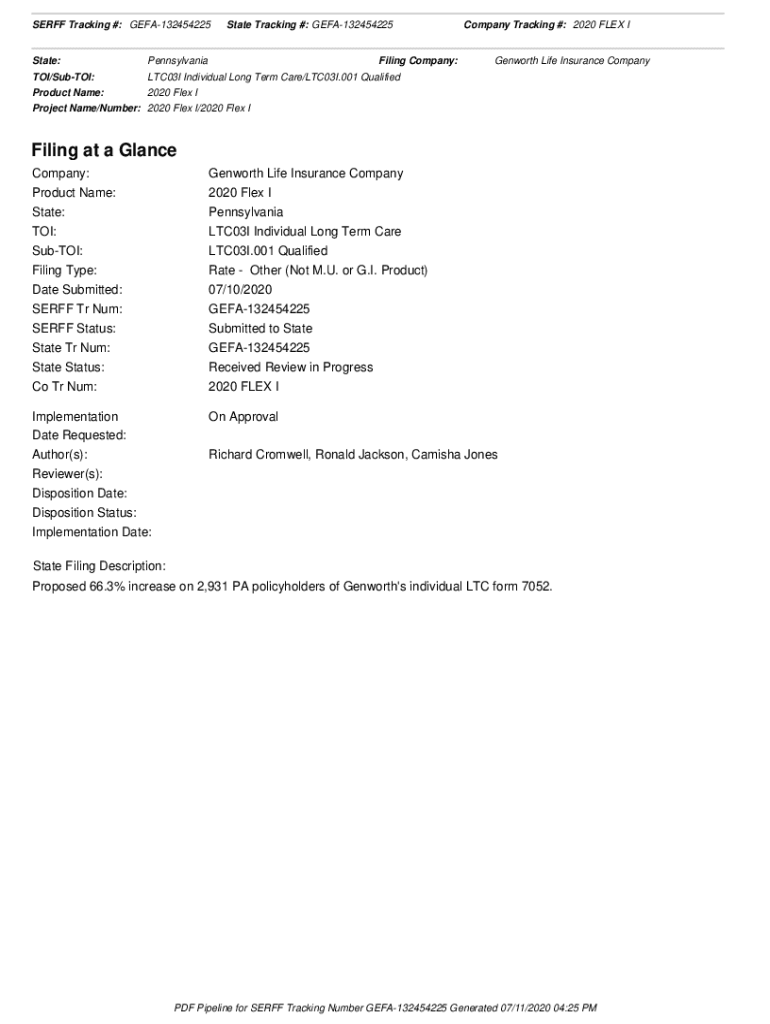 SERFF Tracking #: GEFA-132454225 State Tracking #: GEFA-132454225 Company Tracking #: 2020 FLEX I

State: Pennsylvania Filing Company: Genworth Life Insurance Company
TOI/Sub-TOI: LTC03I Individual Long Term Care/LTC03I.001 Qualified
Product Name: 2020 Flex I
Project Name/Number: 2020 Flex I/2020 Flex I

Filing at a Glance

Company: Genworth Life Insurance Company
Product Name: 2020 Flex I
State: Pennsylvania
TOI: LTC03I Individual Long Term Care
Sub-TOI: LTC03I.001 Qualified
Filing Type: Rate - Other (Not M.U. or G.I. Product)
Date Submitted: 07/10/2020
SERFF Tr Num: GEFA-132454225
SERFF Status: Submitted to State
State Tr Num: GEFA-132454225
State Status: Received Review in Progress
Co Tr Num: 2020 FLEX I

Implementation Date Requested: On Approval
Author(s): Richard Cromwell, Ronald Jackson, Camisha Jones
Reviewer(s):
Disposition Date:
Disposition Status:
Implementation Date:

State Filing Description:
Proposed 66.3% increase on 2,931 PA policyholders of Genworth's individual LTC form 7052.

PDF Pipeline for SERFF Tracking Number GEFA-132454225 Generated 07/11/2020 04:25 PM